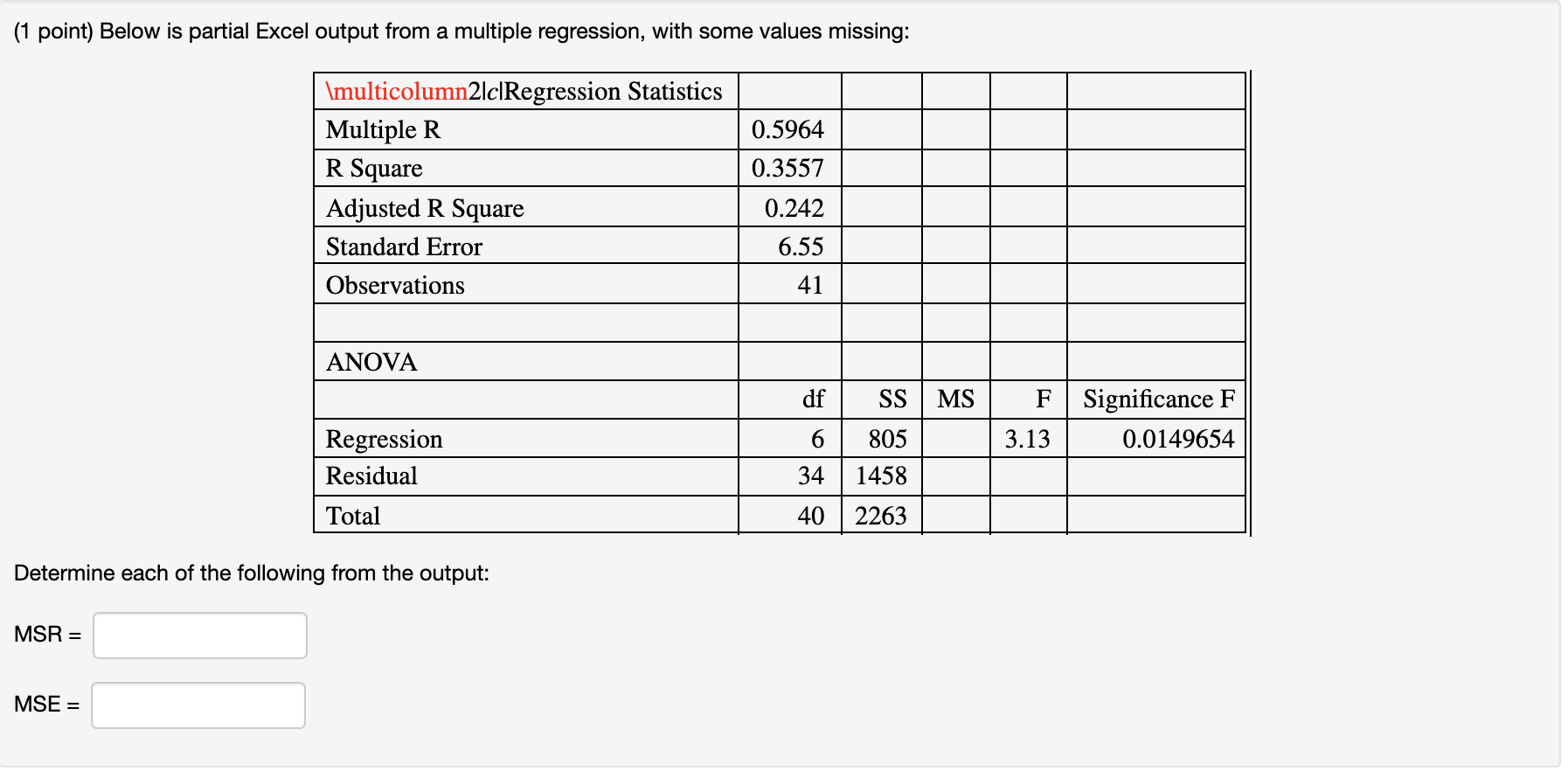 (1 point) Below is partial Excel output from a multiple regression, with some values missing:

| \multicolumn2\|c\|Regression Statistics | | | | | |
|---|---|---|---|---|---|
| Multiple R | 0.5964 | | | | |
| R Square | 0.3557 | | | | |
| Adjusted R Square | 0.242 | | | | |
| Standard Error | 6.55 | | | | |
| Observations | 41 | | | | |
| | | | | | |
| ANOVA | | | | | |
| | df | SS | MS | F | Significance F |
| Regression | 6 | 805 | | 3.13 | 0.0149654 |
| Residual | 34 | 1458 | | | |
| Total | 40 | 2263 | | | |

Determine each of the following from the output:

MSR =

MSE =